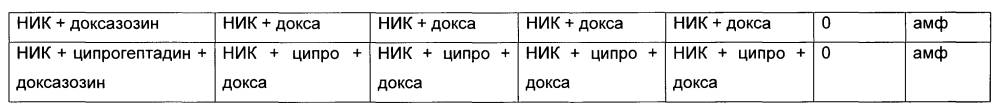 | НИК + доксазозин | НИК + докса | НИК + докса | НИК + докса | НИК + докса | 0 | амф |
|---|---|---|---|---|---|---|
| НИК + ципрогептадин + доксазозин | НИК + ципро + докса | НИК + ципро + докса | НИК + ципро + докса | НИК + ципро + докса | 0 | амф |